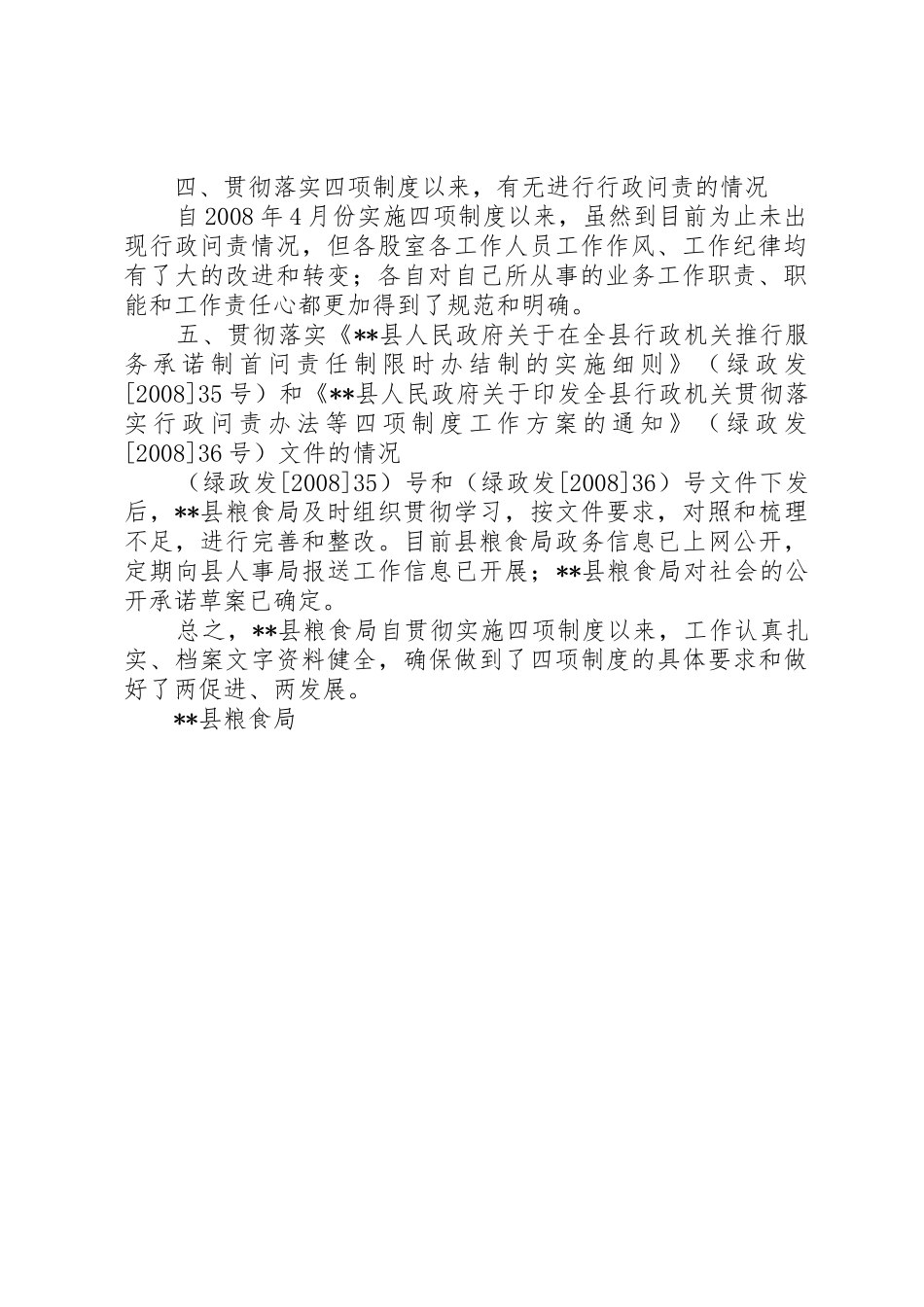 四、贯彻落实四项制度以来，有无进行行政问责的情况

自2008年4月份实施四项制度以来，虽然到目前为止未出现行政问责情况，但各股室各工作人员工作作风、工作纪律均有了大的改进和转变；各自对自己所从事的业务工作职责、职能和工作责任心都更加得到了规范和明确。

五、贯彻落实《**县人民政府关于在全县行政机关推行服务承诺制首问责任制限时办结制的实施细则》（绿政发[2008]35号）和《**县人民政府关于印发全县行政机关贯彻落实行政问责办法等四项制度工作方案的通知》（绿政发[2008]36号）文件的情况

（绿政发[2008]35）号和（绿政发[2008]36）号文件下发后，**县粮食局及时组织贯彻学习，按文件要求，对照和梳理不足，进行完善和整改。目前县粮食局政务信息已上网公开，定期向县人事局报送工作信息已开展；**县粮食局对社会的公开承诺草案已确定。

总之，**县粮食局自贯彻实施四项制度以来，工作认真扎实、档案文字资料健全，确保做到了四项制度的具体要求和做好了两促进、两发展。

**县粮食局